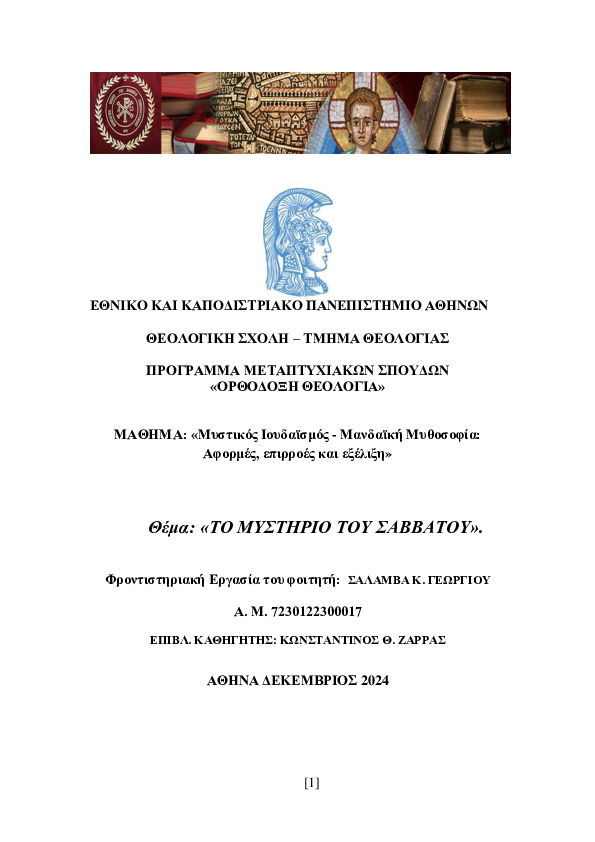 ΕΘΝΙΚΟ ΚΑΙ ΚΑΠΟΔΙΣΤΡΙΑΚΟ ΠΑΝΕΠΙΣΤΗΜΙΟ ΑΘΗΝΩΝ

ΘΕΟΛΟΓΙΚΗ ΣΧΟΛΗ – ΤΜΗΜΑ ΘΕΟΛΟΓΙΑΣ

ΠΡΟΓΡΑΜΜΑ ΜΕΤΑΠΤΥΧΙΑΚΩΝ ΣΠΟΥΔΩΝ «ΟΡΘΟΔΟΞΗ ΘΕΟΛΟΓΙΑ»

ΜΑΘΗΜΑ: «Μυστικός Ιουδαϊσμός - Μανδαϊκή Μυθοσοφία: Αφορμές, επιρροές και εξέλιξη»

Θέμα: «ΤΟ ΜΥΣΤΗΡΙΟ ΤΟΥ ΣΑΒΒΑΤΟΥ».

Φροντιστηριακή Εργασία του φοιτητή: ΣΑΛΑΜΒΑ Κ. ΓΕΩΡΓΙΟΥ

Α. Μ. 7230122300017

ΕΠΙΒΛ. ΚΑΘΗΓΗΤΗΣ: ΚΩΝΣΤΑΝΤΙΝΟΣ Θ. ΖΑΡΡΑΣ

ΑΘΗΝΑ ΔΕΚΕΜΒΡΙΟΣ 2024

[1]